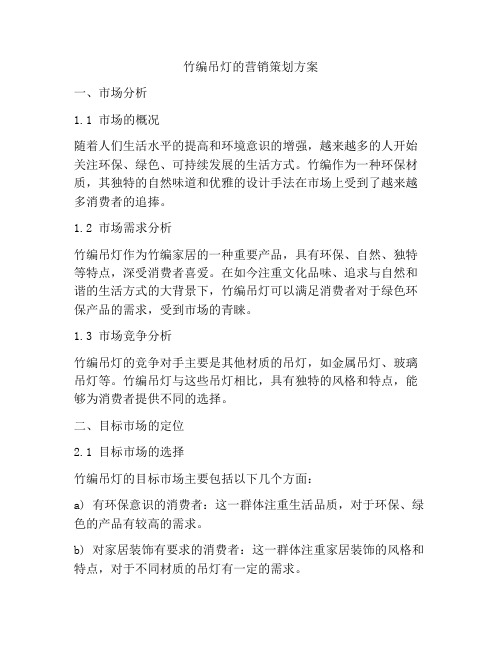 竹编吊灯的营销策划方案

一、市场分析

1.1 市场的概况

随着人们生活水平的提高和环境意识的增强，越来越多的人开始关注环保、绿色、可持续发展的生活方式。竹编作为一种环保材质，其独特的自然味道和优雅的设计手法在市场上受到了越来越多消费者的追捧。

1.2 市场需求分析

竹编吊灯作为竹编家居的一种重要产品，具有环保、自然、独特等特点，深受消费者喜爱。在如今注重文化品味、追求与自然和谐的生活方式的大背景下，竹编吊灯可以满足消费者对于绿色环保产品的需求，受到市场的青睐。

1.3 市场竞争分析

竹编吊灯的竞争对手主要是其他材质的吊灯，如金属吊灯、玻璃吊灯等。竹编吊灯与这些吊灯相比，具有独特的风格和特点，能够为消费者提供不同的选择。

二、目标市场的定位

2.1 目标市场的选择

竹编吊灯的目标市场主要包括以下几个方面：

a) 有环保意识的消费者：这一群体注重生活品质，对于环保、绿色的产品有较高的需求。

b) 对家居装饰有要求的消费者：这一群体注重家居装饰的风格和特点，对于不同材质的吊灯有一定的需求。